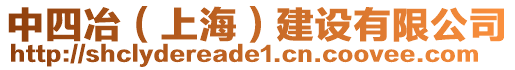 中四冶（上海）建设有限公司
http://shclydereade1.cn.coovee.com